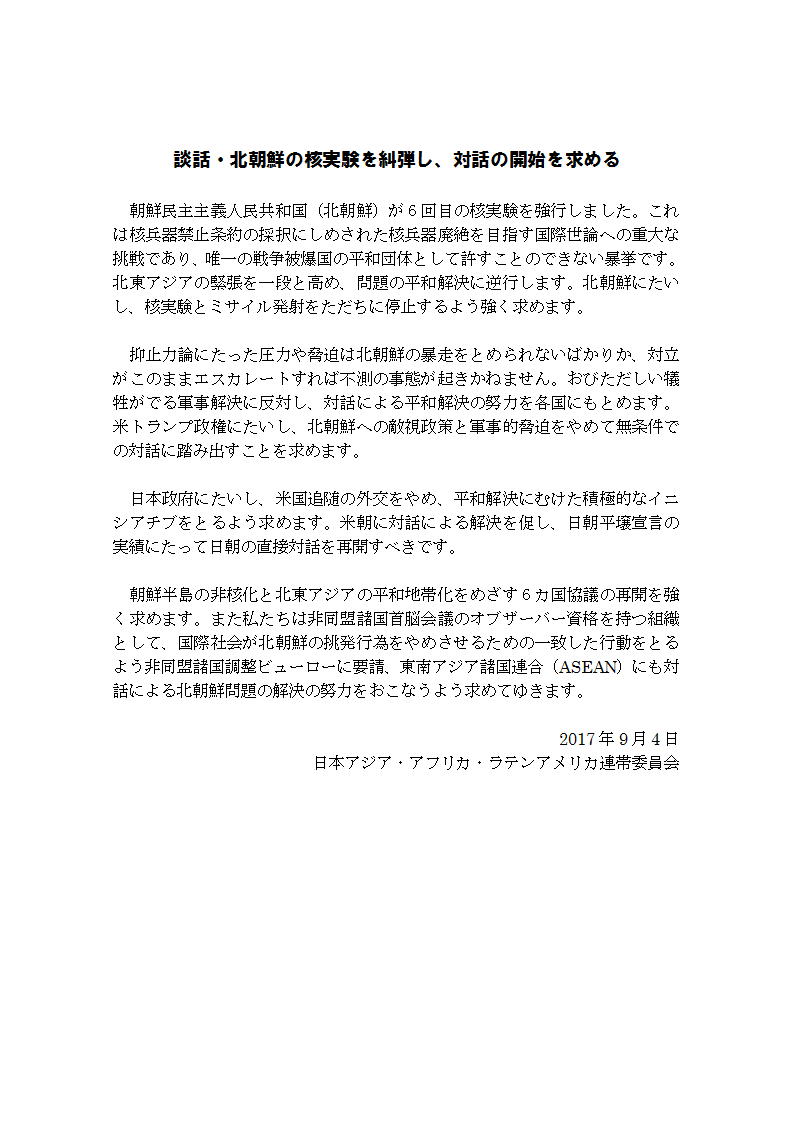 談話・北朝鮮の核実験を糾弾し、対話の開始を求める

朝鮮民主主義人民共和国（北朝鮮）が６回目の核実験を強行しました。これは核兵器禁止条約の採択にしめされた核兵器廃絶を目指す国際世論への重大な挑戦であり、唯一の戦争被爆国の平和団体として許すことのできない暴挙です。北東アジアの緊張を一段と高め、問題の平和解決に逆行します。北朝鮮にたいし、核実験とミサイル発射をただちに停止するよう強く求めます。

抑止力論にたった圧力や脅迫は北朝鮮の暴走をとめられないばかりか、対立がこのままエスカレートすれば不測の事態が起きかねません。おびただしい犠牲がでる軍事解決に反対し、対話による平和解決の努力を各国にもとめます。米トランプ政権にたいし、北朝鮮への敵視政策と軍事的脅迫をやめて無条件での対話に踏み出すことを求めます。

日本政府にたいし、米国追随の外交をやめ、平和解決にむけた積極的なイニシアチブをとるよう求めます。米朝に対話による解決を促し、日朝平壌宣言の実績にたって日朝の直接対話を再開すべきです。

朝鮮半島の非核化と北東アジアの平和地帯化をめざす６カ国協議の再開を強く求めます。また私たちは非同盟諸国首脳会議のオブザーバー資格を持つ組織として、国際社会が北朝鮮の挑発行為をやめさせるための一致した行動をとるよう非同盟諸国調整ビューローに要請、東南アジア諸国連合（ASEAN）にも対話による北朝鮮問題の解決の努力をおこなうよう求めてゆきます。

2017年９月４日
日本アジア・アフリカ・ラテンアメリカ連帯委員会